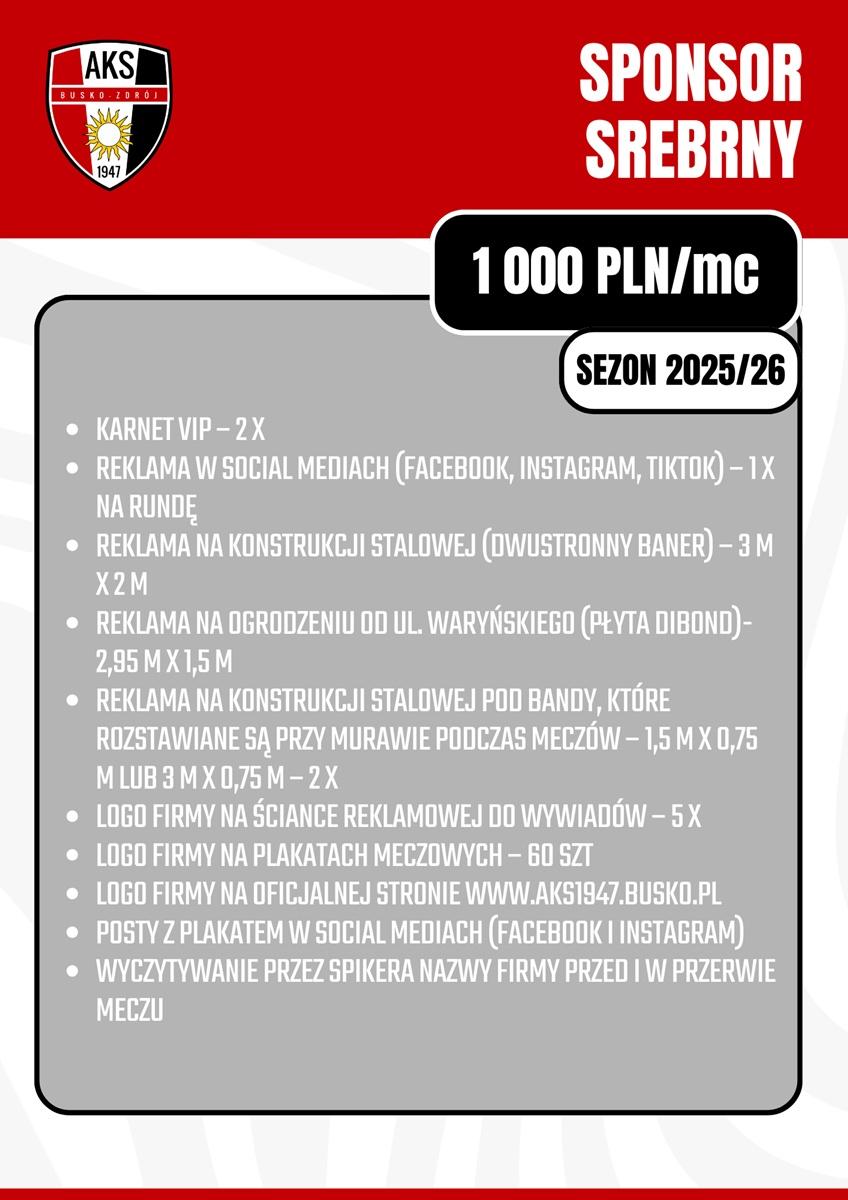 AKS
BUSKO-ZDRÓJ
1947

SPONSOR SREBRNY

1 000 PLN/mc

SEZON 2025/26

- KARNET VIP – 2 X
- REKLAMA W SOCIAL MEDIACH (FACEBOOK, INSTAGRAM, TIKTOK) – 1 X NA RUNDĘ
- REKLAMA NA KONSTRUKCJI STALOWEJ (DWUSTRONNY BANER) – 3 M X 2 M
- REKLAMA NA OGRODZENIU OD UL. WARYŃSKIEGO (PŁYTA DIBOND)- 2,95 M X 1,5 M
- REKLAMA NA KONSTRUKCJI STALOWEJ POD BANDY, KTÓRE ROZSTAWIANE SĄ PRZY MURAWIE PODCZAS MECZÓW – 1,5 M X 0,75 M LUB 3 M X 0,75 M – 2 X
- LOGO FIRMY NA ŚCIANCE REKLAMOWEJ DO WYWIADÓW – 5 X
- LOGO FIRMY NA PLAKATACH MECZOWYCH – 60 SZT
- LOGO FIRMY NA OFICJALNEJ STRONIE WWW.AKS1947.BUSKO.PL
- POSTY Z PLAKATEM W SOCIAL MEDIACH (FACEBOOK I INSTAGRAM)
- WYCZYTYWANIE PRZEZ SPIKERA NAZWY FIRMY PRZED I W PRZERWIE MECZU